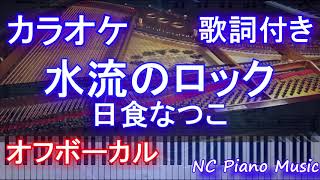 カラオケ 歌詞付き

水流のロック
日食なつこ

オフボーカル

NC Piano Music